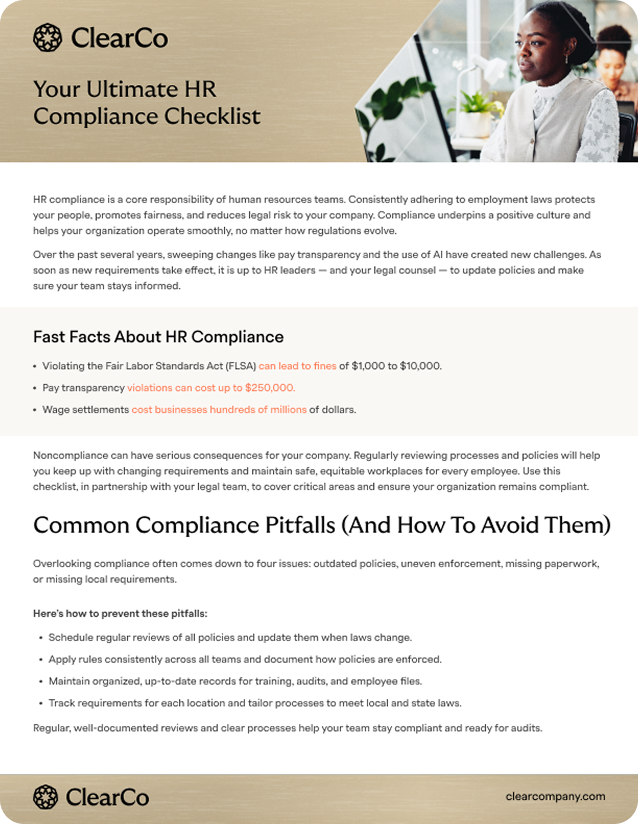 ClearCo

Your Ultimate HR Compliance Checklist

HR compliance is a core responsibility of human resources teams. Consistently adhering to employment laws protects your people, promotes fairness, and reduces legal risk to your company. Compliance underpins a positive culture and helps your organization operate smoothly, no matter how regulations evolve.

Over the past several years, sweeping changes like pay transparency and the use of AI have created new challenges. As soon as new requirements take effect, it is up to HR leaders — and your legal counsel — to update policies and make sure your team stays informed.

Fast Facts About HR Compliance

• Violating the Fair Labor Standards Act (FLSA) can lead to fines of $1,000 to $10,000.
• Pay transparency violations can cost up to $250,000.
• Wage settlements cost businesses hundreds of millions of dollars.

Noncompliance can have serious consequences for your company. Regularly reviewing processes and policies will help you keep up with changing requirements and maintain safe, equitable workplaces for every employee. Use this checklist, in partnership with your legal team, to cover critical areas and ensure your organization remains compliant.

Common Compliance Pitfalls (And How To Avoid Them)

Overlooking compliance often comes down to four issues: outdated policies, uneven enforcement, missing paperwork, or missing local requirements.

Here's how to prevent these pitfalls:

• Schedule regular reviews of all policies and update them when laws change.
• Apply rules consistently across all teams and document how policies are enforced.
• Maintain organized, up-to-date records for training, audits, and employee files.
• Track requirements for each location and tailor processes to meet local and state laws.

Regular, well-documented reviews and clear processes help your team stay compliant and ready for audits.

ClearCo

clearcompany.com